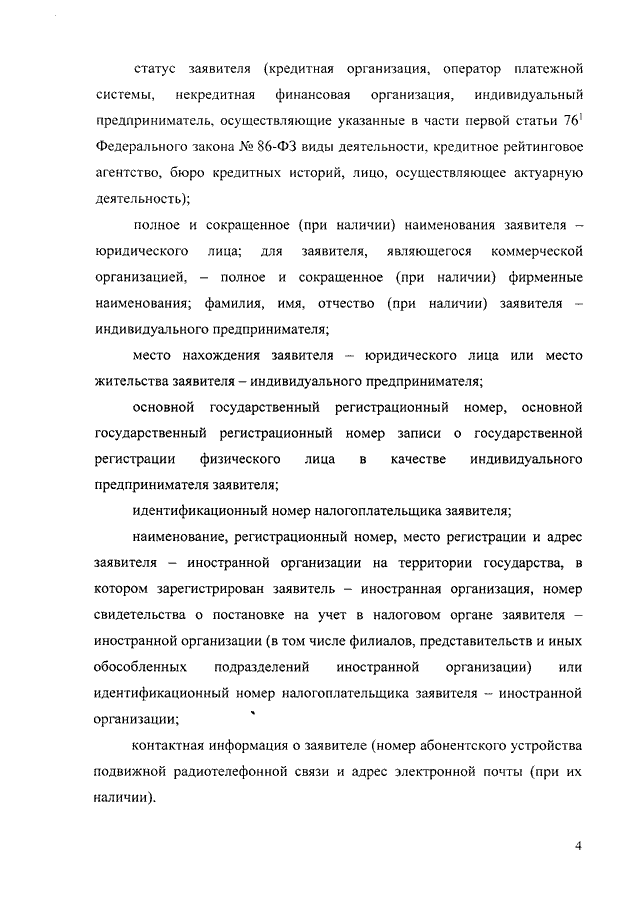 статус заявителя (кредитная организация, оператор платежной системы, некредитная финансовая организация, индивидуальный предприниматель, осуществляющие указанные в части первой статьи $76^1$ Федерального закона № 86-ФЗ виды деятельности, кредитное рейтинговое агентство, бюро кредитных историй, лицо, осуществляющее актуарную деятельность);

полное и сокращенное (при наличии) наименования заявителя – юридического лица; для заявителя, являющегося коммерческой организацией, – полное и сокращенное (при наличии) фирменные наименования; фамилия, имя, отчество (при наличии) заявителя – индивидуального предпринимателя;

место нахождения заявителя – юридического лица или место жительства заявителя – индивидуального предпринимателя;

основной государственный регистрационный номер, основной государственный регистрационный номер записи о государственной регистрации физического лица в качестве индивидуального предпринимателя заявителя;

идентификационный номер налогоплательщика заявителя;

наименование, регистрационный номер, место регистрации и адрес заявителя – иностранной организации на территории государства, в котором зарегистрирован заявитель – иностранная организация, номер свидетельства о постановке на учет в налоговом органе заявителя – иностранной организации (в том числе филиалов, представительств и иных обособленных подразделений иностранной организации) или идентификационный номер налогоплательщика заявителя – иностранной организации;

контактная информация о заявителе (номер абонентского устройства подвижной радиотелефонной связи и адрес электронной почты (при их наличии).

4